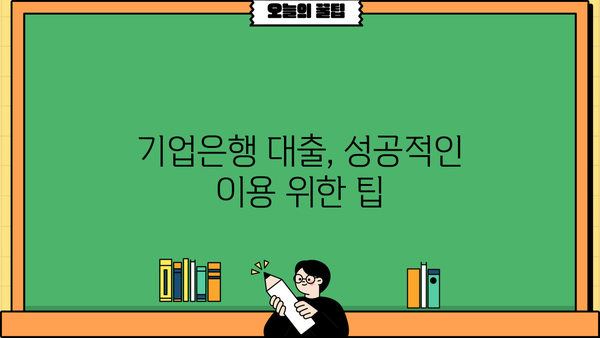 오늘의 꿀팁

기업은행 대출, 성공적인 이용 위한 팁